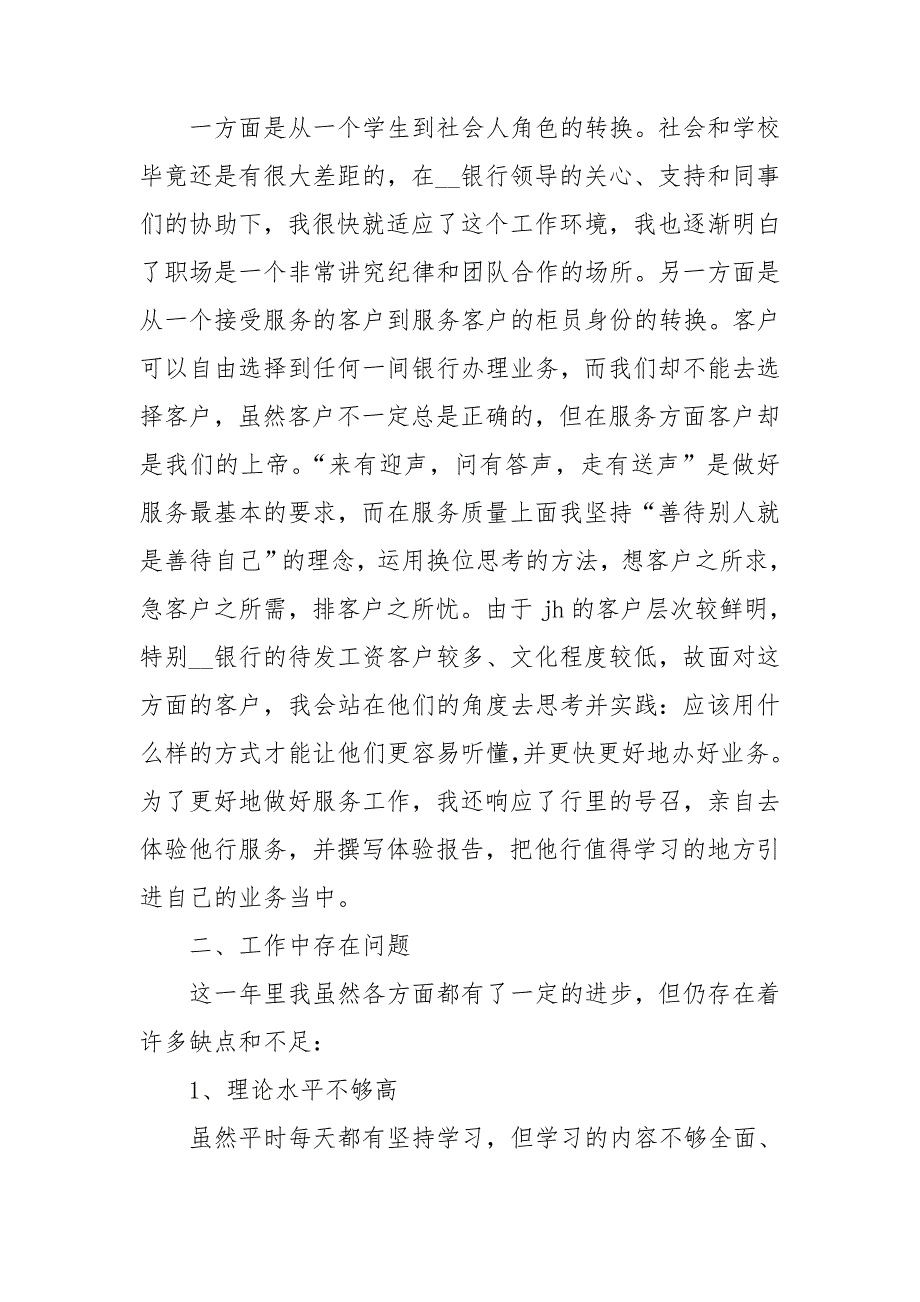 一方面是从一个学生到社会人角色的转换。社会和学校毕竟还是有很大差距的，在__银行领导的关心、支持和同事们的协助下，我很快就适应了这个工作环境，我也逐渐明白了职场是一个非常讲究纪律和团队合作的场所。另一方面是从一个接受服务的客户到服务客户的柜员身份的转换。客户可以自由选择到任何一间银行办理业务，而我们却不能去选择客户，虽然客户不一定总是正确的，但在服务方面客户却是我们的上帝。“来有迎声，问有答声，走有送声”是做好服务最基本的要求，而在服务质量上面我坚持“善待别人就是善待自己”的理念，运用换位思考的方法，想客户之所求，急客户之所需，排客户之所忧。由于 jh 的客户层次较鲜明，特别__银行的待发工资客户较多、文化程度较低，故面对这方面的客户，我会站在他们的角度去思考并实践：应该用什么样的方式才能让他们更容易听懂,并更快更好地办好业务。为了更好地做好服务工作，我还响应了行里的号召，亲自去体验他行服务，并撰写体验报告，把他行值得学习的地方引进自己的业务当中。

二、工作中存在问题

这一年里我虽然各方面都有了一定的进步，但仍存在着许多缺点和不足：

1、理论水平不够高

虽然平时每天都有坚持学习，但学习的内容不够全面、